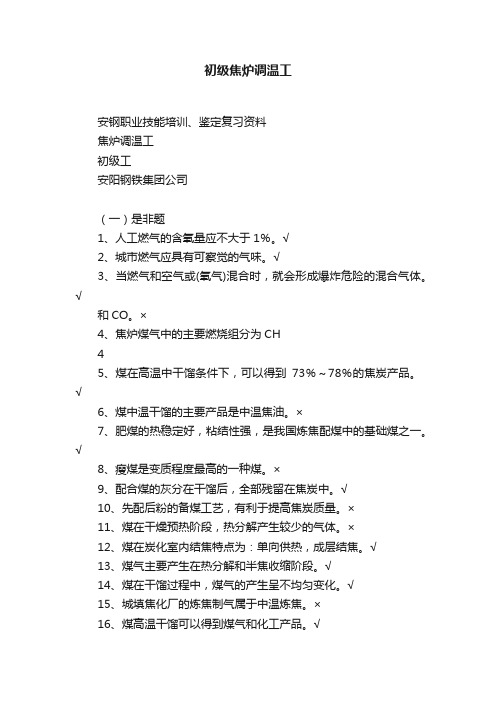 初级焦炉调温工

安钢职业技能培训、鉴定复习资料
焦炉调温工
初级工
安阳钢铁集团公司

（一）是非题
1、人工燃气的含氧量应不大于 1%。√
2、城市燃气应具有可察觉的气味。√
3、当燃气和空气或(氧气)混合时，就会形成爆炸危险的混合气体。√
和 CO。×
4、焦炉煤气中的主要燃烧组分为 CH
4
5、煤在高温中干馏条件下，可以得到 73%～78%的焦炭产品。√
6、煤中温干馏的主要产品是中温焦油。×
7、肥煤的热稳定好，粘结性强，是我国炼焦配煤中的基础煤之一。√
8、瘦煤是变质程度最高的一种煤。×
9、配合煤的灰分在干馏后，全部残留在焦炭中。√
10、先配后粉的备煤工艺，有利于提高焦炭质量。×
11、煤在干燥预热阶段，热分解产生较少的气体。×
12、煤在炭化室内结焦特点为：单向供热，成层结焦。√
13、煤气主要产生在热分解和半焦收缩阶段。√
14、煤在干馏过程中，煤气的产生呈不均匀变化。√
15、城填焦化厂的炼焦制气属于中温炼焦。×
16、煤高温干馏可以得到煤气和化工产品。√